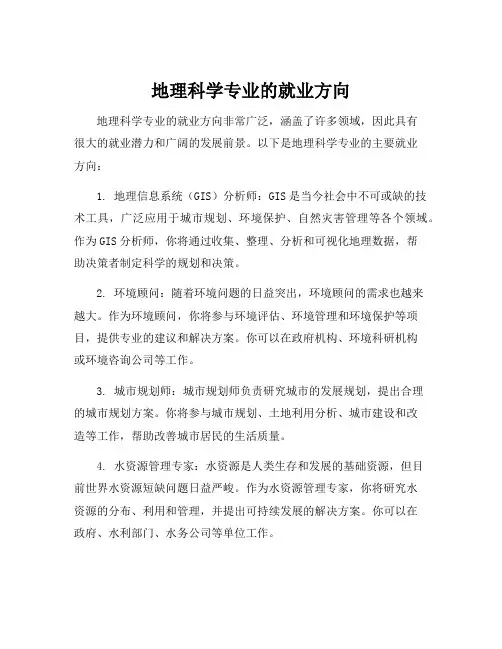 地理科学专业的就业方向

地理科学专业的就业方向非常广泛，涵盖了许多领域，因此具有很大的就业潜力和广阔的发展前景。以下是地理科学专业的主要就业方向：

1. 地理信息系统（GIS）分析师：GIS是当今社会中不可或缺的技术工具，广泛应用于城市规划、环境保护、自然灾害管理等各个领域。作为GIS分析师，你将通过收集、整理、分析和可视化地理数据，帮助决策者制定科学的规划和决策。

2. 环境顾问：随着环境问题的日益突出，环境顾问的需求也越来越大。作为环境顾问，你将参与环境评估、环境管理和环境保护等项目，提供专业的建议和解决方案。你可以在政府机构、环境科研机构或环境咨询公司等工作。

3. 城市规划师：城市规划师负责研究城市的发展规划，提出合理的城市规划方案。你将参与城市规划、土地利用分析、城市建设和改造等工作，帮助改善城市居民的生活质量。

4. 水资源管理专家：水资源是人类生存和发展的基础资源，但目前世界水资源短缺问题日益严峻。作为水资源管理专家，你将研究水资源的分布、利用和管理，并提出可持续发展的解决方案。你可以在政府、水利部门、水务公司等单位工作。